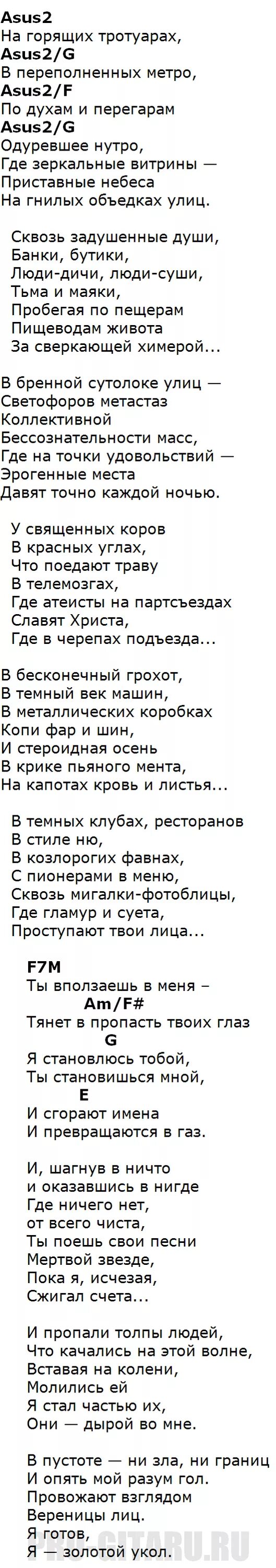 Asus2
На горящих тротуарах,
Asus2/G
В переполненных метро,
Asus2/F
По духам и перегарам
Asus2/G
Одуревшее нутро,
Где зеркальные витрины —
Приставные небеса
На гнилых объедках улиц.

Сквозь задушенные души,
Банки, бутики,
Люди-дичи, люди-суши,
Тьма и маяки,
Пробегая по пещерам
Пищеводам живота
За сверкающей химерой...

В бренной сутолоке улиц —
Светофоров метастаз
Коллективной
Бессознательности масс,
Где на точки удовольствий —
Эрогенные места
Давят точно каждой ночью.

У священных коров
В красных углах,
Что поедают траву
В телемозгах,
Где атеисты на партсъездах
Славят Христа,
Где в черепах подъезда...

В бесконечный грохот,
В темный век машин,
В металлических коробках
Копи фар и шин,
И стероидная осень
В крике пьяного мента,
На капотах кровь и листья...

В темных клубах, ресторанов
В стиле ню,
В козлорогих фавнах,
С пионерами в меню,
Сквозь мигалки-фотоблицы,
Где гламур и суета,
Проступают твои лица...

F7M
Ты вползаешь в меня –
Am/F#
Тянет в пропасть твоих глаз
G
Я становлюсь тобой,
Ты становишься мной,
E
И сгорают имена
И превращаются в газ.

И, шагнув в ничто
и оказавшись в нигде
Где ничего нет,
от всего чиста,
Ты поешь свои песни
Мертвой звезде,
Пока я, исчезая,
Сжигал счета...

И пропали толпы людей,
Что качались на этой волне,
Вставая на колени,
Молились ей
Я стал частью их,
Они — дырой во мне.

В пустоте — ни зла, ни границ
И опять мой разум гол.
Провожают взглядом
Вереницы лиц.
Я готов,
Я — золотой укол.

PRO-GITARU.RU